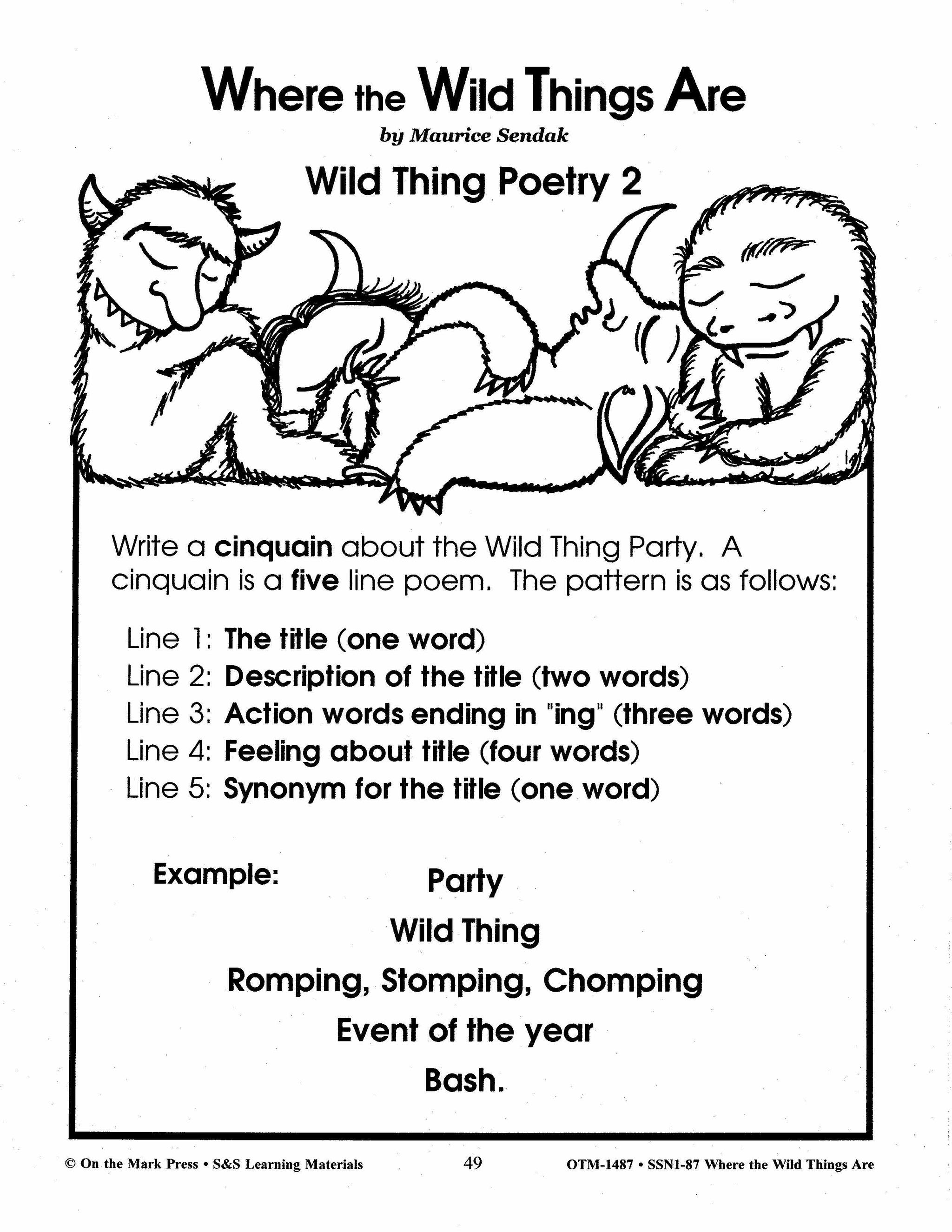 Where the Wild Things Are
by Maurice Sendak

Wild Thing Poetry 2

Write a cinquain about the Wild Thing Party. A cinquain is a five line poem. The pattern is as follows:

Line 1: The title (one word)
Line 2: Description of the title (two words)
Line 3: Action words ending in "ing" (three words)
Line 4: Feeling about title (four words)
Line 5: Synonym for the title (one word)

Example: Party
Wild Thing
Romping, Stomping, Chomping
Event of the year
Bash.

© On the Mark Press • S&S Learning Materials 49 OTM-1487 • SSN1-87 Where the Wild Things Are